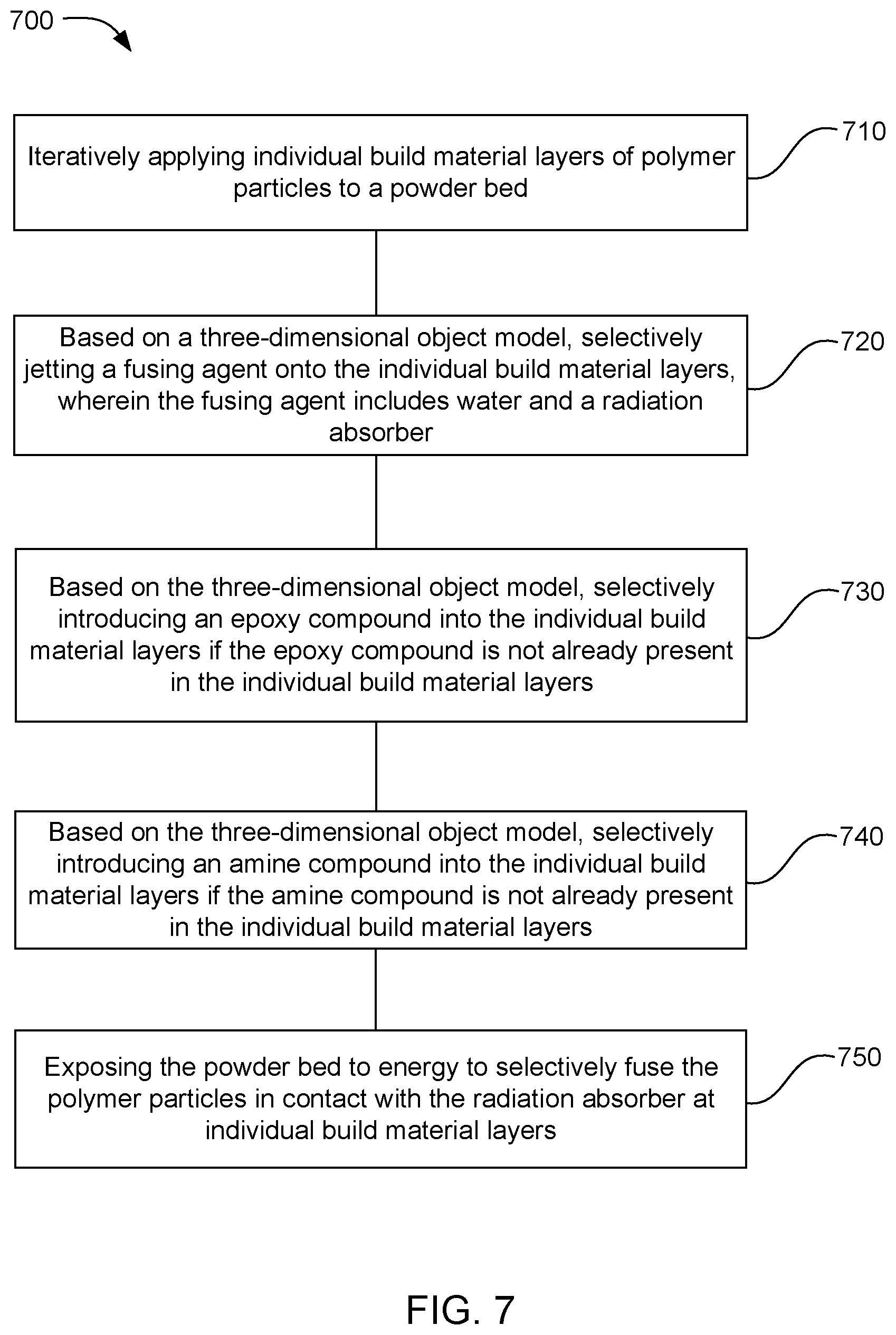 700

Iteratively applying individual build material layers of polymer particles to a powder bed

710

Based on a three-dimensional object model, selectively jetting a fusing agent onto the individual build material layers, wherein the fusing agent includes water and a radiation absorber

720

Based on the three-dimensional object model, selectively introducing an epoxy compound into the individual build material layers if the epoxy compound is not already present in the individual build material layers

730

Based on the three-dimensional object model, selectively introducing an amine compound into the individual build material layers if the amine compound is not already present in the individual build material layers

740

Exposing the powder bed to energy to selectively fuse the polymer particles in contact with the radiation absorber at individual build material layers

750

FIG. 7